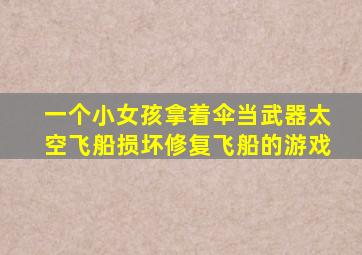 一个小女孩拿着伞当武器太空飞船损坏修复飞船的游戏